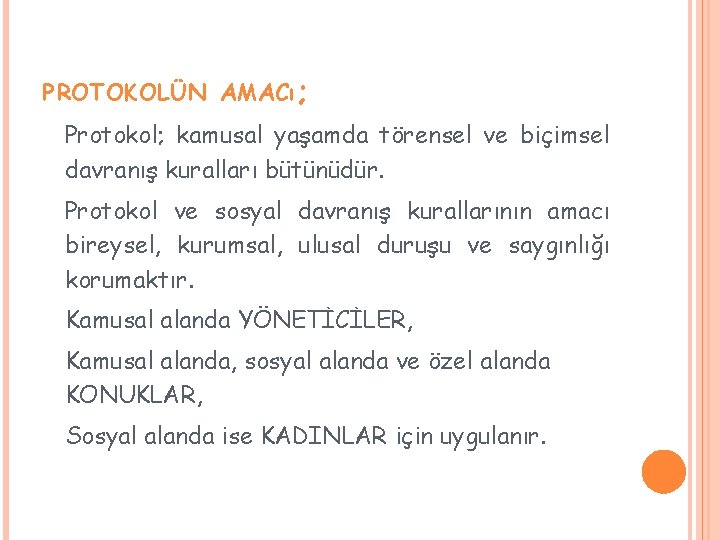 PROTOKOLÜN AMACı;

Protokol; kamusal yaşamda törensel ve biçimsel davranış kuralları bütünüdür.

Protokol ve sosyal davranış kurallarının amacı bireysel, kurumsal, ulusal duruşu ve saygınlığı korumaktır.

Kamusal alanda YÖNETİCİLER,

Kamusal alanda, sosyal alanda ve özel alanda KONUKLAR,

Sosyal alanda ise KADINLAR için uygulanır.